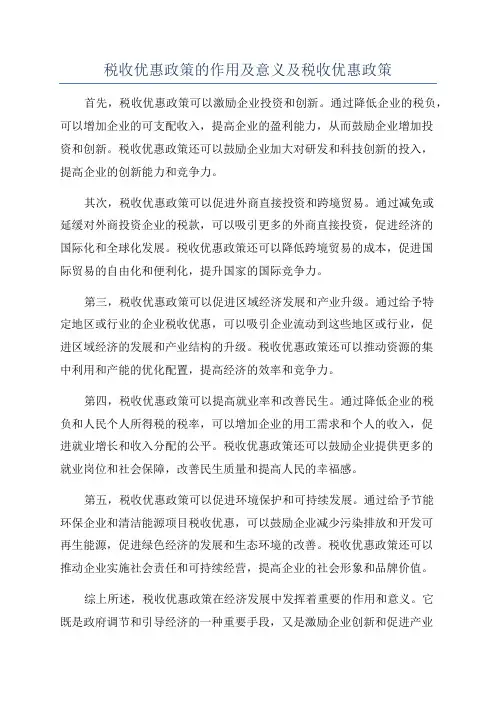 税收优惠政策的作用及意义及税收优惠政策

首先，税收优惠政策可以激励企业投资和创新。通过降低企业的税负，可以增加企业的可支配收入，提高企业的盈利能力，从而鼓励企业增加投资和创新。税收优惠政策还可以鼓励企业加大对研发和科技创新的投入，提高企业的创新能力和竞争力。

其次，税收优惠政策可以促进外商直接投资和跨境贸易。通过减免或延缓对外商投资企业的税款，可以吸引更多的外商直接投资，促进经济的国际化和全球化发展。税收优惠政策还可以降低跨境贸易的成本，促进国际贸易的自由化和便利化，提升国家的国际竞争力。

第三，税收优惠政策可以促进区域经济发展和产业升级。通过给予特定地区或行业的企业税收优惠，可以吸引企业流动到这些地区或行业，促进区域经济的发展和产业结构的升级。税收优惠政策还可以推动资源的集中利用和产能的优化配置，提高经济的效率和竞争力。

第四，税收优惠政策可以提高就业率和改善民生。通过降低企业的税负和人民个人所得税的税率，可以增加企业的用工需求和个人的收入，促进就业增长和收入分配的公平。税收优惠政策还可以鼓励企业提供更多的就业岗位和社会保障，改善民生质量和提高人民的幸福感。

第五，税收优惠政策可以促进环境保护和可持续发展。通过给予节能环保企业和清洁能源项目税收优惠，可以鼓励企业减少污染排放和开发可再生能源，促进绿色经济的发展和生态环境的改善。税收优惠政策还可以推动企业实施社会责任和可持续经营，提高企业的社会形象和品牌价值。

综上所述，税收优惠政策在经济发展中发挥着重要的作用和意义。它既是政府调节和引导经济的一种重要手段，又是激励企业创新和促进产业